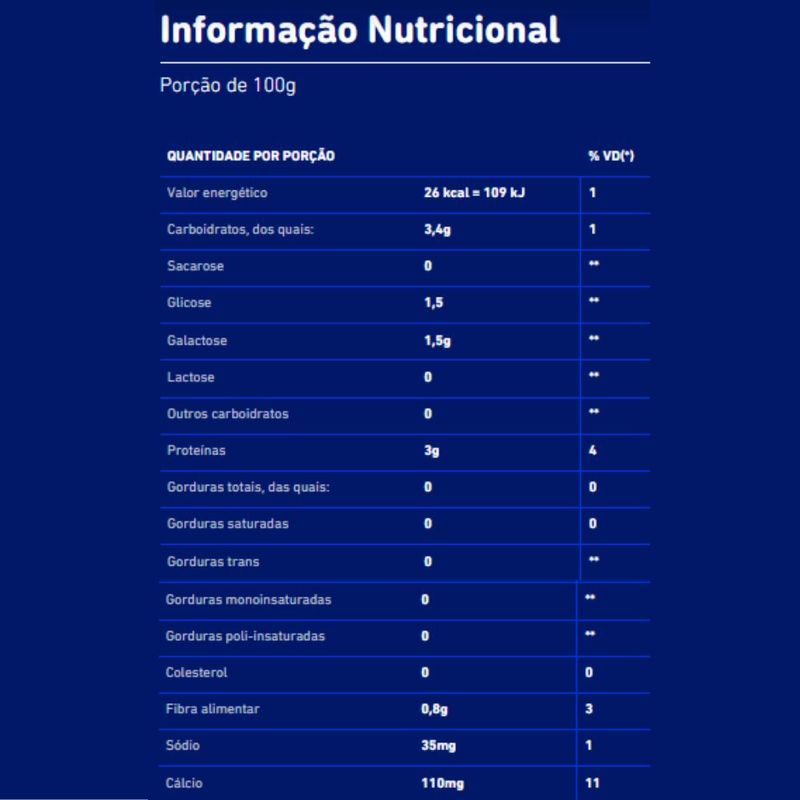 Informação Nutricional

Porção de 100g

| QUANTIDADE POR PORÇÃO | | % VD(*) |
|---|---|---|
| Valor energético | 26 kcal = 109 kJ | 1 |
| Carboidratos, dos quais: | 3,4g | 1 |
| Sacarose | 0 | ** |
| Glicose | 1,5 | ** |
| Galactose | 1,5g | ** |
| Lactose | 0 | ** |
| Outros carboidratos | 0 | ** |
| Proteínas | 3g | 4 |
| Gorduras totais, das quais: | 0 | 0 |
| Gorduras saturadas | 0 | 0 |
| Gorduras trans | 0 | ** |
| Gorduras monoinsaturadas | 0 | ** |
| Gorduras poli-insaturadas | 0 | ** |
| Colesterol | 0 | 0 |
| Fibra alimentar | 0,8g | 3 |
| Sódio | 35mg | 1 |
| Cálcio | 110mg | 11 |